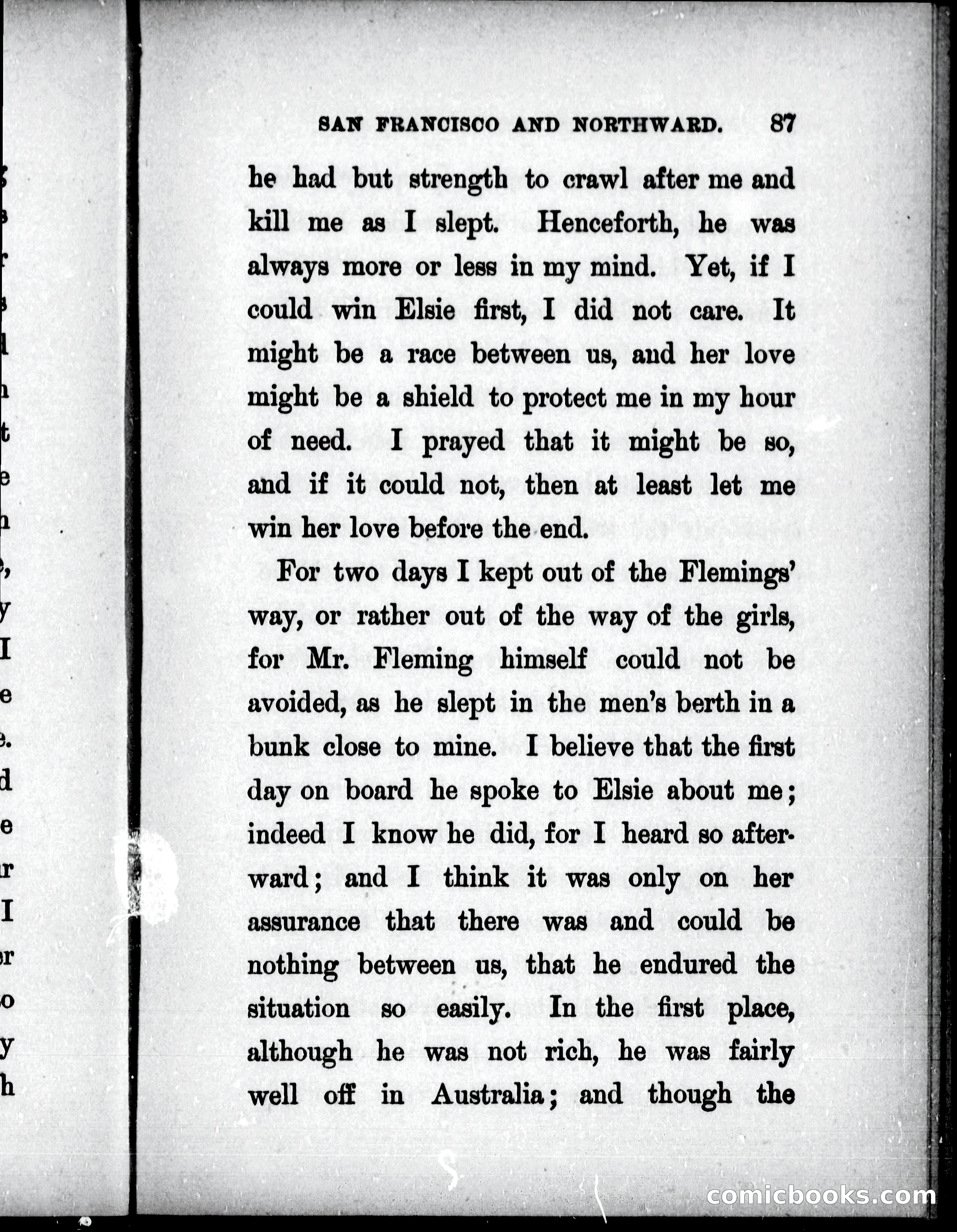 SAN FRANCISCO AND NORTHWARD. 87

he had but strength to crawl after me and kill me as I slept. Henceforth, he was always more or less in my mind. Yet, if I could win Elsie first, I did not care. It might be a race between us, and her love might be a shield to protect me in my hour of need. I prayed that it might be so, and if it could not, then at least let me win her love before the end.

For two days I kept out of the Flemings' way, or rather out of the way of the girls, for Mr. Fleming himself could not be avoided, as he slept in the men's berth in a bunk close to mine. I believe that the first day on board he spoke to Elsie about me; indeed I know he did, for I heard so afterward; and I think it was only on her assurance that there was and could be nothing between us, that he endured the situation so easily. In the first place, although he was not rich, he was fairly well off in Australia; and though the

comicbooks.com